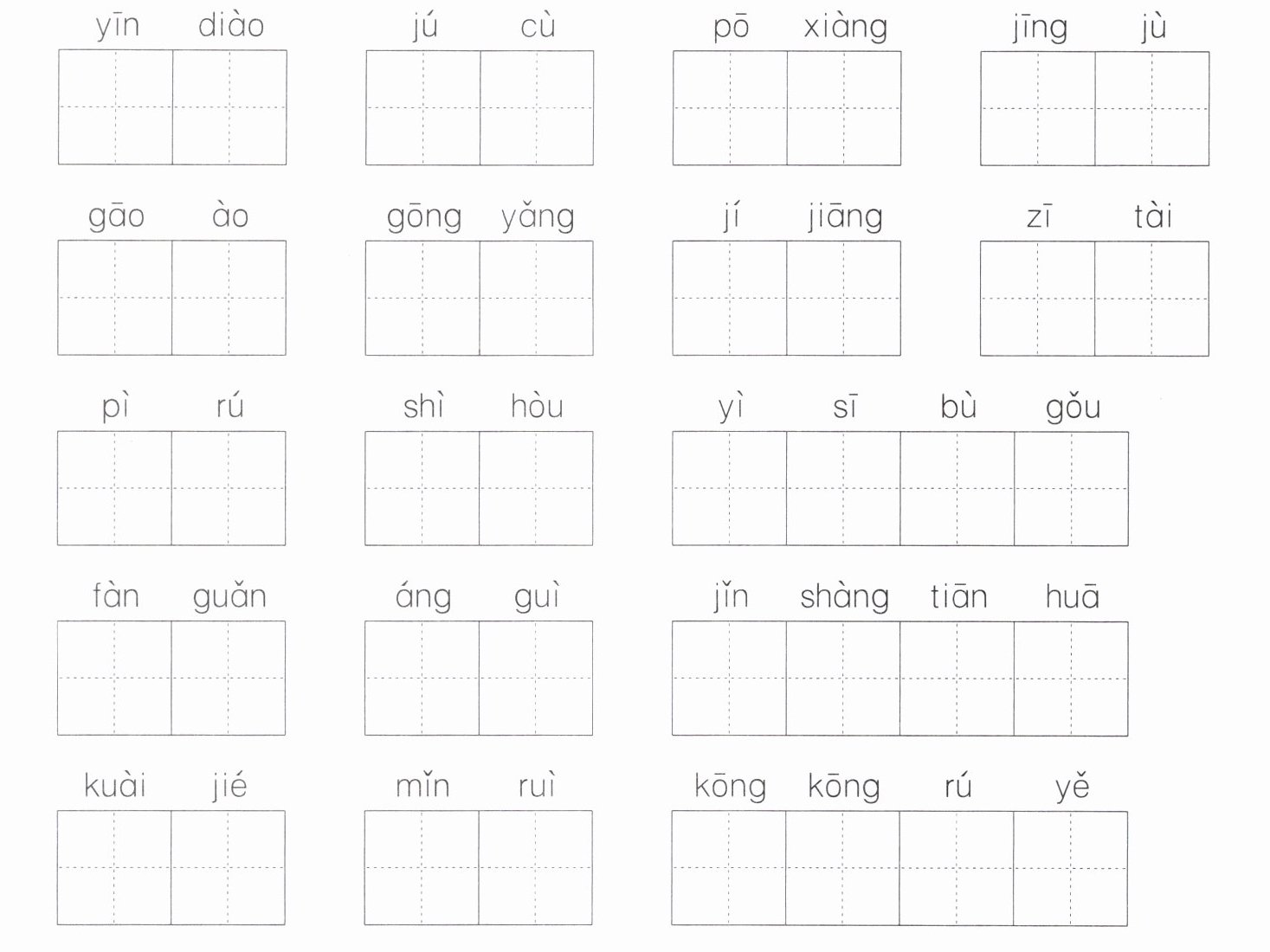 yīn diào    jú cù    pō xiàng    jīng jù

gāo ào    gōng yǎng    jí jiāng    zī tài

pì rú    shì hòu    yì sī bù gǒu

fàn guǎn    áng guì    jǐn shàng tiān huā

kuài jié    mǐn ruì    kōng kōng rú yě